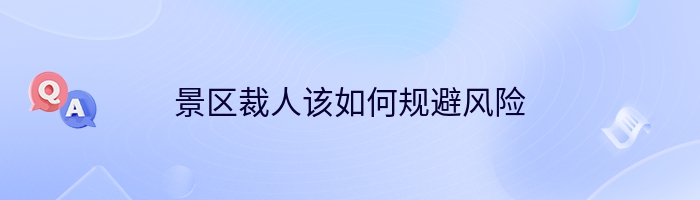 Q
A
景区裁人该如何规避风险